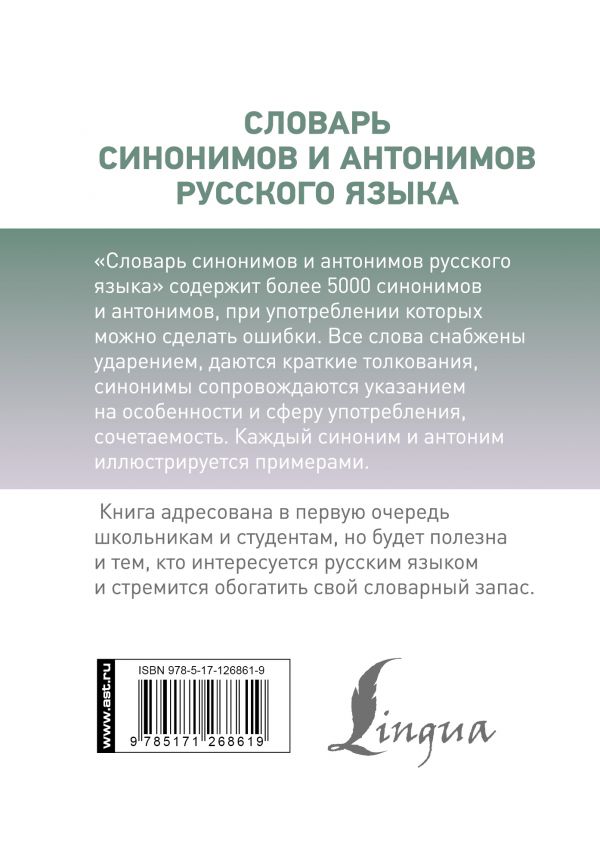 СЛОВАРЬ
СИНОНИМОВ И АНТОНИМОВ
РУССКОГО ЯЗЫКА

«Словарь синонимов и антонимов русского языка» содержит более 5000 синонимов и антонимов, при употреблении которых можно сделать ошибки. Все слова снабжены ударением, даются краткие толкования, синонимы сопровождаются указанием на особенности и сферу употребления, сочетаемость. Каждый синоним и антоним иллюстрируется примерами.

Книга адресована в первую очередь школьникам и студентам, но будет полезна и тем, кто интересуется русским языком и стремится обогатить свой словарный запас.

www.ast.ru

ISBN 978-5-17-126861-9

9 785171 268619

Lingua